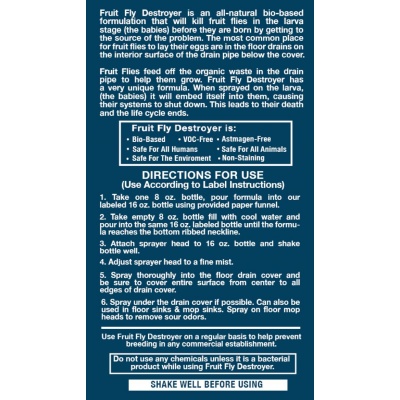 Fruit Fly Destroyer is an all-natural bio-based formulation that will kill fruit flies in the larva stage (the babies) before they are born by getting to the source of the problem. The most common place for fruit flies to lay their eggs are in the floor drains on the interior surface of the drain pipe below the cover.

Fruit Flies feed off the organic waste in the drain pipe to help them grow. Fruit Fly Destroyer has a very unique formula. When sprayed on the larva, (the babies) it will embed itself into them, causing their systems to shut down. This leads to their death and the life cycle ends.

Fruit Fly Destroyer is:
• Bio-Based • VOC-Free • Astmagen-Free
• Safe For All Humans • Safe For All Animals
• Safe For The Enviroment • Non-Staining

DIRECTIONS FOR USE
(Use According to Label Instructions)

1. Take one 8 oz. bottle, pour formula into our labeled 16 oz. bottle using provided paper funnel.

2. Take empty 8 oz. bottle fill with cool water and pour into the same 16 oz. labeled bottle until the formula reaches the bottom ribbed neckline.

3. Attach sprayer head to 16 oz. bottle and shake bottle well.

4. Adjust sprayer head to a fine mist.

5. Spray thoroughly into the floor drain cover and be sure to cover entire surface from center to all edges of drain cover.

6. Spray under the drain cover if possible. Can also be used in floor sinks & mop sinks. Spray on floor mop heads to remove sour odors.

Use Fruit Fly Destroyer on a regular basis to help prevent breeding in any commercial establishment.

Do not use any chemicals unless it is a bacterial product while using Fruit Fly Destroyer.

SHAKE WELL BEFORE USING